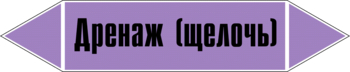 Дренаж (щелочь)